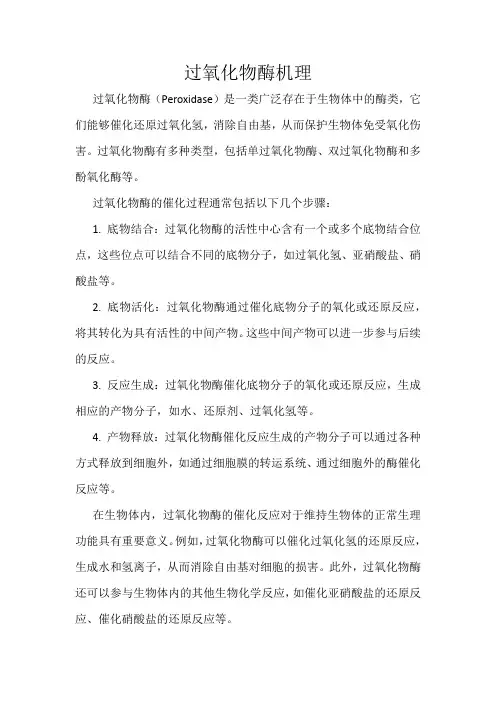 过氧化物酶机理

过氧化物酶（Peroxidase）是一类广泛存在于生物体中的酶类，它们能够催化还原过氧化氢，消除自由基，从而保护生物体免受氧化伤害。过氧化物酶有多种类型，包括单过氧化物酶、双过氧化物酶和多酚氧化酶等。

过氧化物酶的催化过程通常包括以下几个步骤：

1. 底物结合：过氧化物酶的活性中心含有一个或多个底物结合位点，这些位点可以结合不同的底物分子，如过氧化氢、亚硝酸盐、硝酸盐等。

2. 底物活化：过氧化物酶通过催化底物分子的氧化或还原反应，将其转化为具有活性的中间产物。这些中间产物可以进一步参与后续的反应。

3. 反应生成：过氧化物酶催化底物分子的氧化或还原反应，生成相应的产物分子，如水、还原剂、过氧化氢等。

4. 产物释放：过氧化物酶催化反应生成的产物分子可以通过各种方式释放到细胞外，如通过细胞膜的转运系统、通过细胞外的酶催化反应等。

在生物体内，过氧化物酶的催化反应对于维持生物体的正常生理功能具有重要意义。例如，过氧化物酶可以催化过氧化氢的还原反应，生成水和氢离子，从而消除自由基对细胞的损害。此外，过氧化物酶还可以参与生物体内的其他生物化学反应，如催化亚硝酸盐的还原反应、催化硝酸盐的还原反应等。